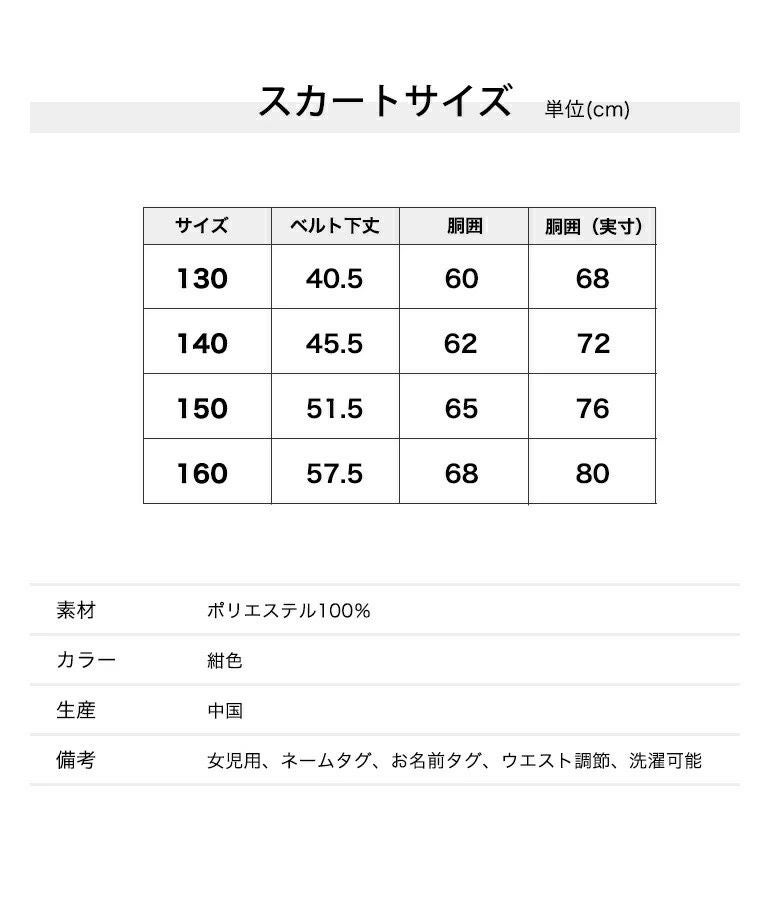 スカートサイズ 単位(cm)

| サイズ | ベルト下丈 | 胴囲 | 胴囲（実寸） |
|---|---|---|---|
| 130 | 40.5 | 60 | 68 |
| 140 | 45.5 | 62 | 72 |
| 150 | 51.5 | 65 | 76 |
| 160 | 57.5 | 68 | 80 |

素材 ポリエステル100%

カラー 紺色

生産 中国

備考 女児用、ネームタグ、お名前タグ、ウエスト調節、洗濯可能